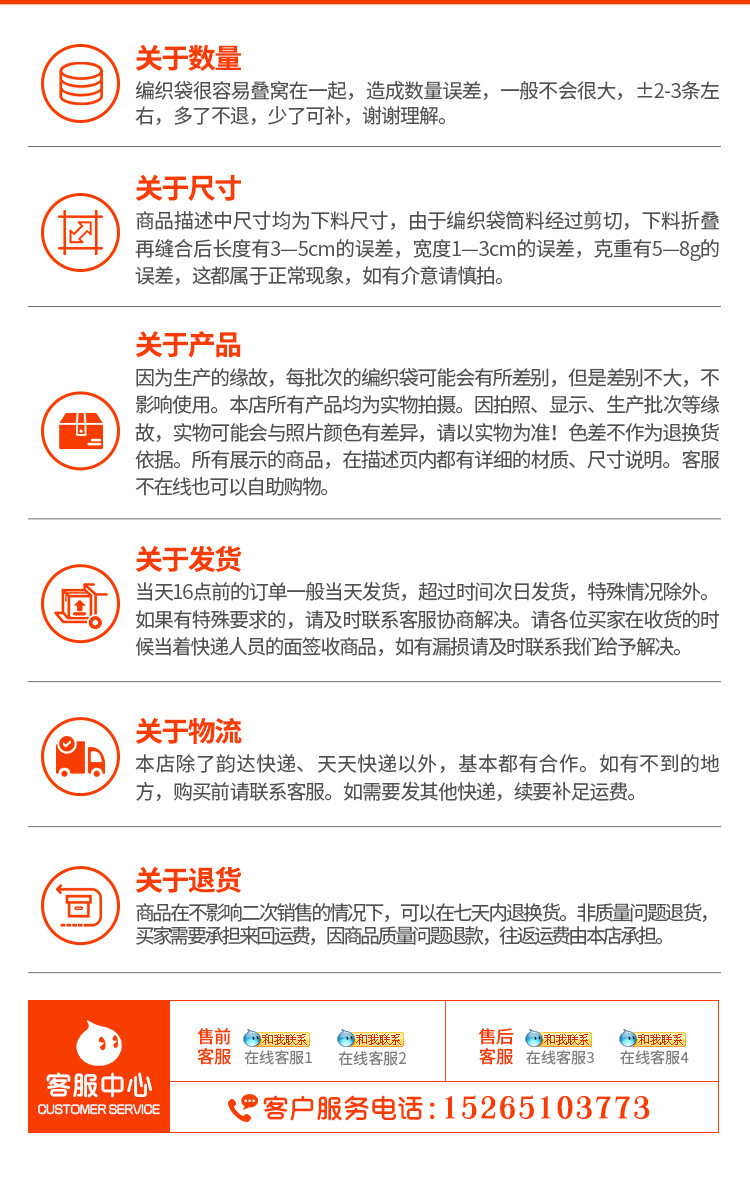 关于数量

编织袋很容易叠窝在一起，造成数量误差，一般不会很大，±2-3条左右，多了不退，少了可补，谢谢理解。

关于尺寸

商品描述中尺寸均为下料尺寸，由于编织袋筒料经过剪切，下料折叠再缝合后长度有3—5cm的误差，宽度1—3cm的误差，克重有5—8g的误差，这都属于正常现象，如有介意请慎拍。

关于产品

因为生产的缘故，每批次的编织袋可能会有所差别，但是差别不大，不影响使用。本店所有产品均为实物拍摄。因拍照、显示、生产批次等缘故，实物可能会与照片颜色有差异，请以实物为准！色差不作为退换货依据。所有展示的商品，在描述页内都有详细的材质、尺寸说明。客服不在线也可以自助购物。

关于发货

当天16点前的订单一般当天发货，超过时间次日发货，特殊情况除外。如果有特殊要求的，请及时联系客服协商解决。请各位买家在收货的时候当着快递人员的面签收商品，如有漏损请及时联系我们给予解决。

关于物流

本店除了韵达快递、天天快递以外，基本都有合作。如有不到的地方，购买前请联系客服。如需要发其他快递，续要补足运费。

关于退货

商品在不影响二次销售的情况下，可以在七天内退换货。非质量问题退货，买家需要承担来回运费，因商品质量问题退款，往返运费由本店承担。

客服中心
CUSTOMER SERVICE

售前客服 和我联系 在线客服1 和我联系 在线客服2

售后客服 和我联系 在线客服3 和我联系 在线客服4

客户服务电话：15265103773